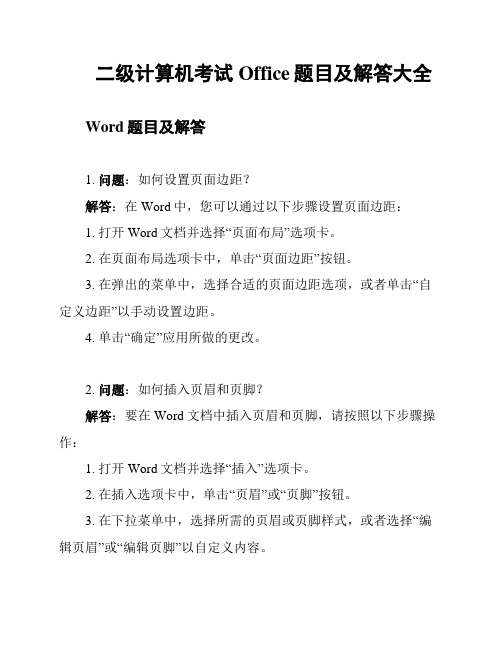 二级计算机考试 Office 题目及解答大全

Word 题目及解答

1. 问题：如何设置页面边距？

解答：在 Word 中，您可以通过以下步骤设置页面边距：

1. 打开 Word 文档并选择“页面布局”选项卡。

2. 在页面布局选项卡中，单击“页面边距”按钮。

3. 在弹出的菜单中，选择合适的页面边距选项，或者单击“自定义边距”以手动设置边距。

4. 单击“确定”应用所做的更改。

2. 问题：如何插入页眉和页脚？

解答：要在 Word 文档中插入页眉和页脚，请按照以下步骤操作：

1. 打开 Word 文档并选择“插入”选项卡。

2. 在插入选项卡中，单击“页眉”或“页脚”按钮。

3. 在下拉菜单中，选择所需的页眉或页脚样式，或者选择“编辑页眉”或“编辑页脚”以自定义内容。